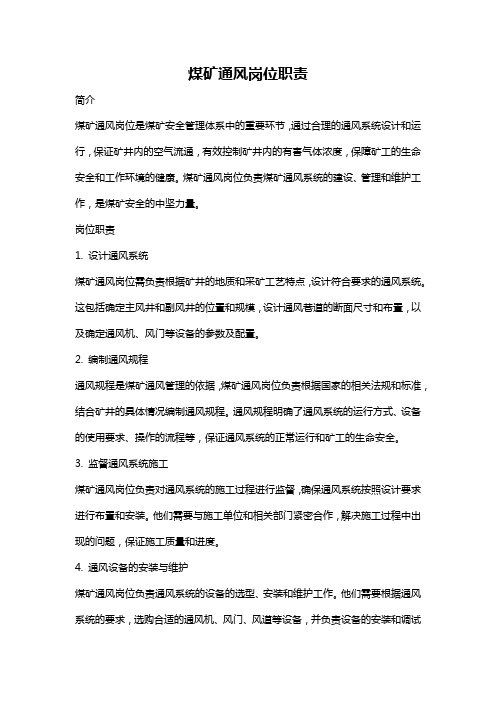 煤矿通风岗位职责

简介

煤矿通风岗位是煤矿安全管理体系中的重要环节，通过合理的通风系统设计和运行，保证矿井内的空气流通，有效控制矿井内的有害气体浓度，保障矿工的生命安全和工作环境的健康。煤矿通风岗位负责煤矿通风系统的建设、管理和维护工作，是煤矿安全的中坚力量。

岗位职责

1. 设计通风系统

煤矿通风岗位需负责根据矿井的地质和采矿工艺特点，设计符合要求的通风系统。这包括确定主风井和副风井的位置和规模，设计通风巷道的断面尺寸和布置，以及确定通风机、风门等设备的参数及配置。

2. 编制通风规程

通风规程是煤矿通风管理的依据，煤矿通风岗位负责根据国家的相关法规和标准，结合矿井的具体情况编制通风规程。通风规程明确了通风系统的运行方式、设备的使用要求、操作的流程等，保证通风系统的正常运行和矿工的生命安全。

3. 监督通风系统施工

煤矿通风岗位负责对通风系统的施工过程进行监督，确保通风系统按照设计要求进行布置和安装。他们需要与施工单位和相关部门紧密合作，解决施工过程中出现的问题，保证施工质量和进度。

4. 通风设备的安装与维护

煤矿通风岗位负责通风系统的设备的选型、安装和维护工作。他们需要根据通风系统的要求，选购合适的通风机、风门、风道等设备，并负责设备的安装和调试